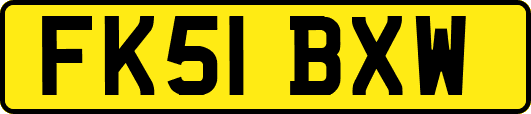 FK51 BXW